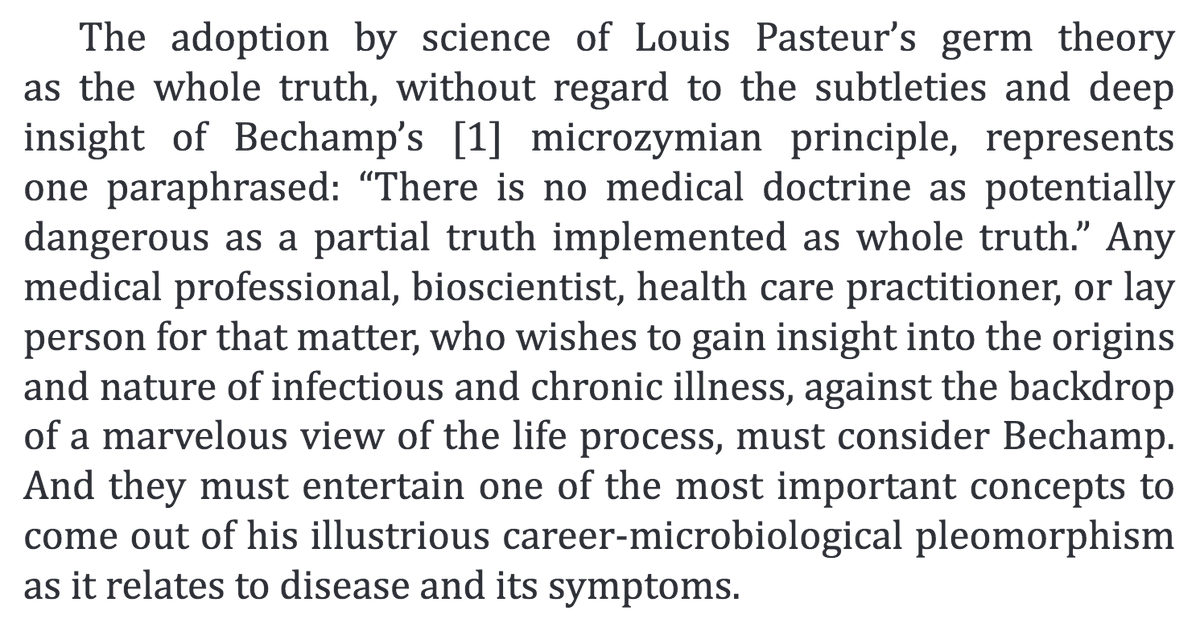 The adoption by science of Louis Pasteur's germ theory as the whole truth, without regard to the subtleties and deep insight of Bechamp's [1] microzymian principle, represents one paraphrased: "There is no medical doctrine as potentially dangerous as a partial truth implemented as whole truth." Any medical professional, bioscientist, health care practitioner, or lay person for that matter, who wishes to gain insight into the origins and nature of infectious and chronic illness, against the backdrop of a marvelous view of the life process, must consider Bechamp. And they must entertain one of the most important concepts to come out of his illustrious career-microbiological pleomorphism as it relates to disease and its symptoms.